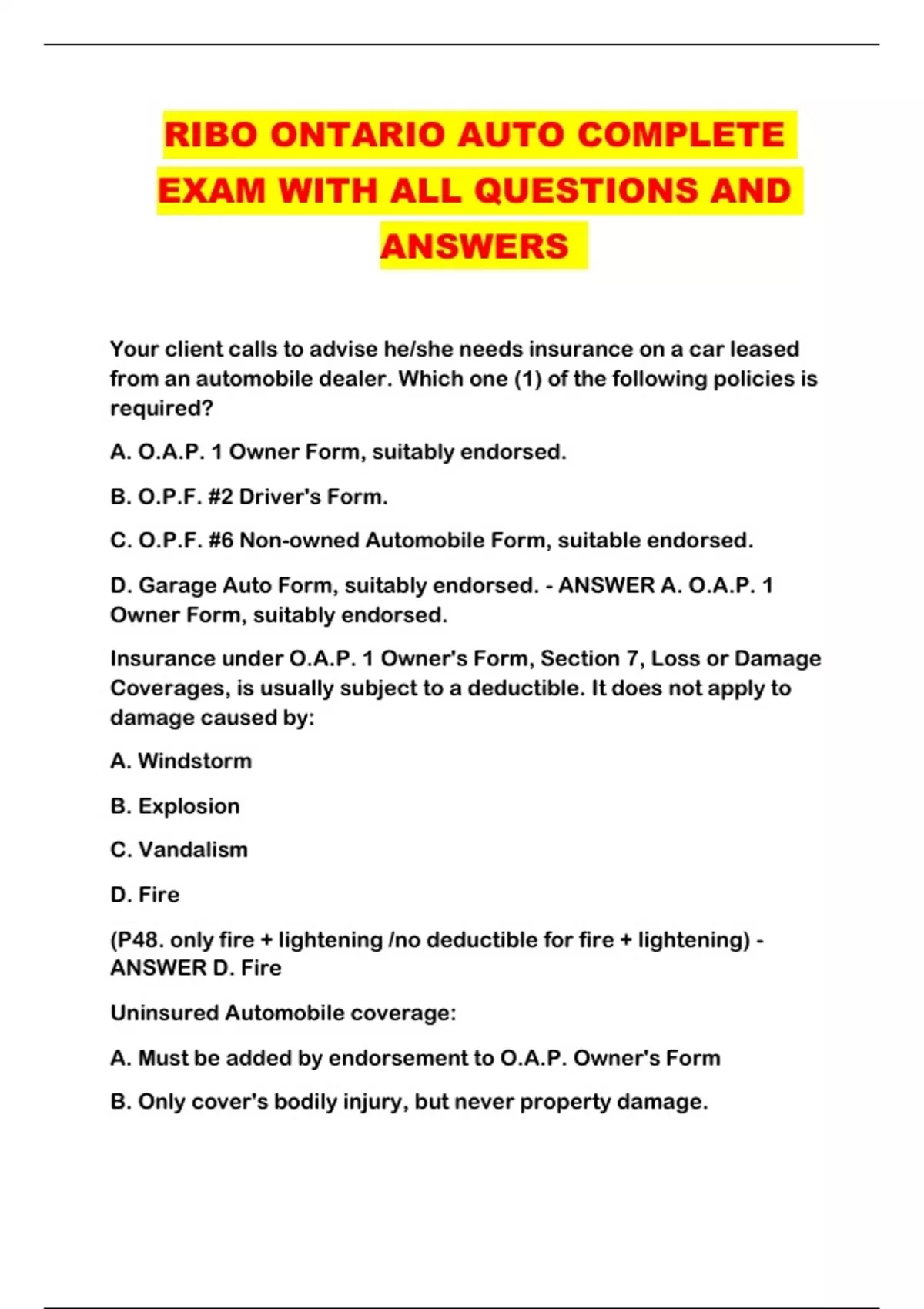 RIBO ONTARIO AUTO COMPLETE EXAM WITH ALL QUESTIONS AND ANSWERS

Your client calls to advise he/she needs insurance on a car leased from an automobile dealer. Which one (1) of the following policies is required?

A. O.A.P. 1 Owner Form, suitably endorsed.

B. O.P.F. #2 Driver's Form.

C. O.P.F. #6 Non-owned Automobile Form, suitable endorsed.

D. Garage Auto Form, suitably endorsed. - ANSWER A. O.A.P. 1 Owner Form, suitably endorsed.

Insurance under O.A.P. 1 Owner's Form, Section 7, Loss or Damage Coverages, is usually subject to a deductible. It does not apply to damage caused by:

A. Windstorm

B. Explosion

C. Vandalism

D. Fire

(P48. only fire + lightening /no deductible for fire + lightening) - ANSWER D. Fire

Uninsured Automobile coverage:

A. Must be added by endorsement to O.A.P. Owner's Form

B. Only cover's bodily injury, but never property damage.